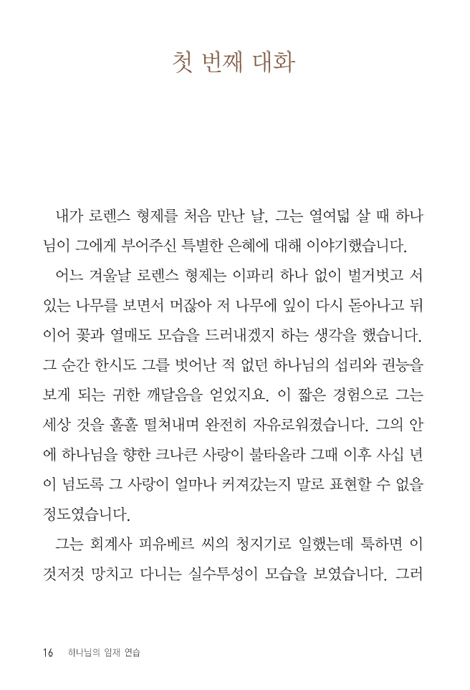 첫 번째 대화

내가 로렌스 형제를 처음 만난 날, 그는 열여덟 살 때 하나님이 그에게 부어주신 특별한 은혜에 대해 이야기했습니다.

어느 겨울날 로렌스 형제는 이파리 하나 없이 벌거벗고 서 있는 나무를 보면서 머잖아 저 나무에 잎이 다시 돋아나고 뒤이어 꽃과 열매도 모습을 드러내겠지 하는 생각을 했습니다. 그 순간 한시도 그를 벗어난 적 없던 하나님의 섭리와 권능을 보게 되는 귀한 깨달음을 얻었지요. 이 짧은 경험으로 그는 세상 것을 훌훌 떨쳐내며 완전히 자유로워졌습니다. 그의 안에 하나님을 향한 크나큰 사랑이 불타올라 그때 이후 사십 년이 넘도록 그 사랑이 얼마나 커져갔는지 말로 표현할 수 없을 정도였습니다.

그는 회계사 피유베르 씨의 청지기로 일했는데 툭하면 이것저것 망치고 다니는 실수투성이 모습을 보였습니다. 그러

16 하나님의 임재 연습